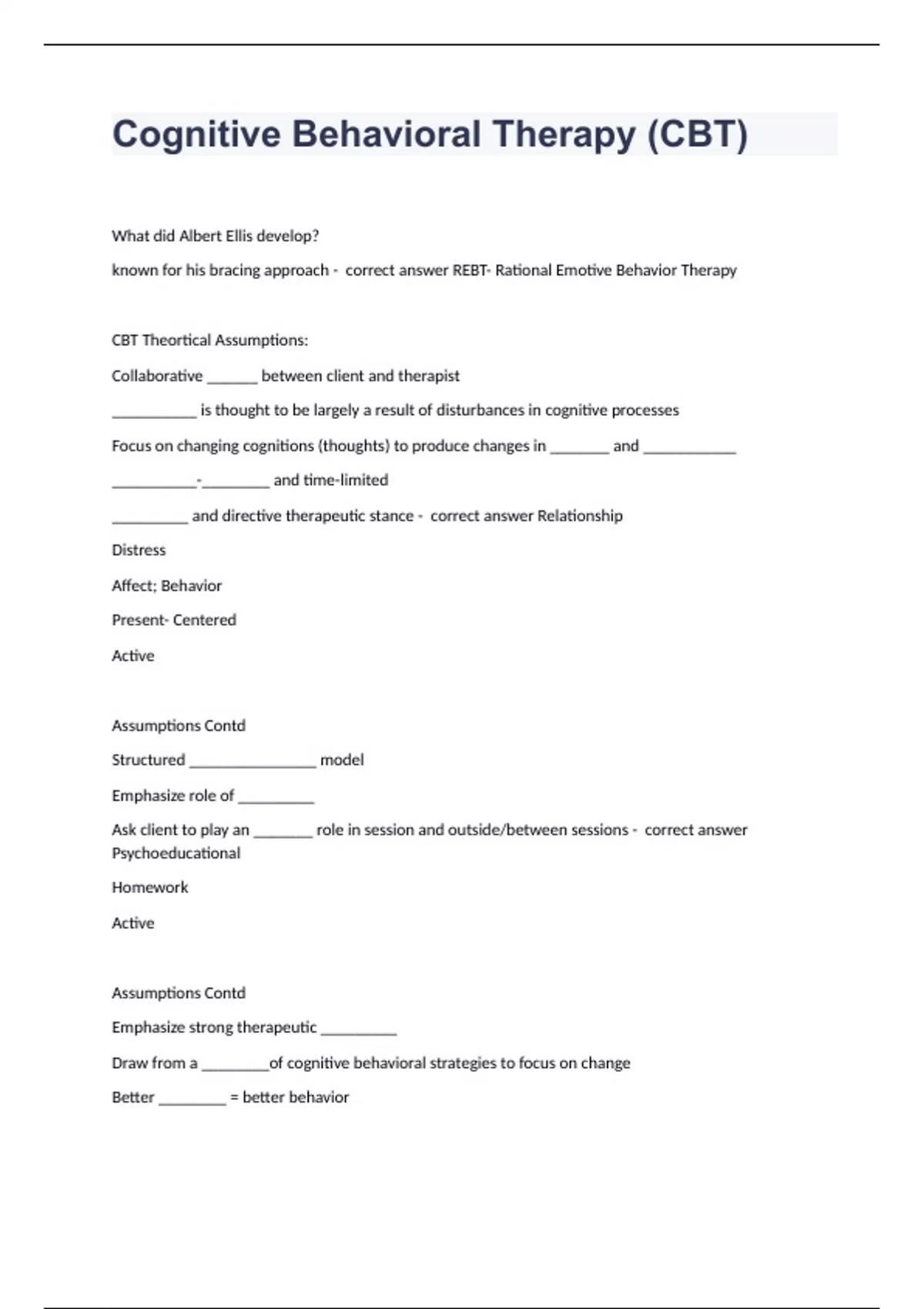 Cognitive Behavioral Therapy (CBT)

What did Albert Ellis develop?

known for his bracing approach - correct answer REBT- Rational Emotive Behavior Therapy

CBT Theortical Assumptions:

Collaborative ______ between client and therapist

__________ is thought to be largely a result of disturbances in cognitive processes

Focus on changing cognitions (thoughts) to produce changes in _______ and ___________

__________-________ and time-limited

_________ and directive therapeutic stance - correct answer Relationship

Distress

Affect; Behavior

Present- Centered

Active

Assumptions Contd

Structured _______________ model

Emphasize role of _________

Ask client to play an _______ role in session and outside/between sessions - correct answer Psychoeducational

Homework

Active

Assumptions Contd

Emphasize strong therapeutic _________

Draw from a ________of cognitive behavioral strategies to focus on change

Better ________ = better behavior